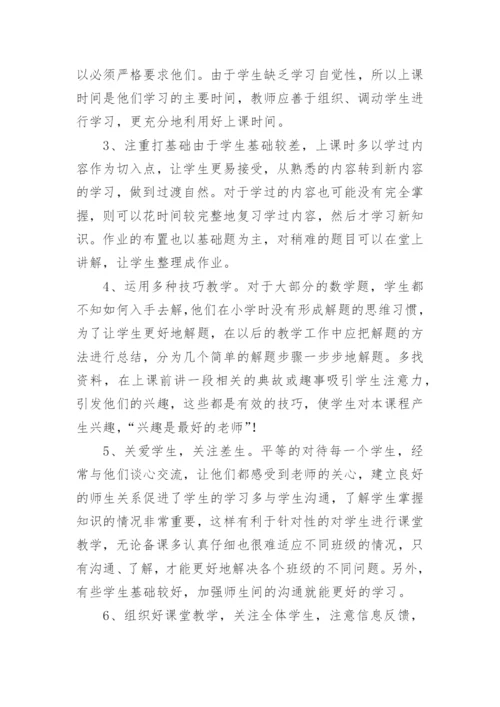 以必须严格要求他们。由于学生缺乏学习自觉性，所以上课时间是他们学习的主要时间，教师应善于组织、调动学生进行学习，更充分地利用好上课时间。

3、注重打基础由于学生基础较差，上课时多以学过内容作为切入点，让学生更易接受，从熟悉的内容转到新内容的学习，做到过渡自然。对于学过的内容也可能没有完全掌握，则可以花时间较完整地复习学过内容，然后才学习新知识。作业的布置也以基础题为主，对稍难的题目可以在堂上讲解，让学生整理成作业。

4、运用多种技巧教学。对于大部分的数学题，学生都不知如何入手去解，他们在小学时没有形成解题的思维习惯，为了让学生更好地解题，在以后的教学工作中应把解题的方法进行总结，分为几个简单的解题步骤一步步地解题。多找资料，在上课前讲一段相关的典故或趣事吸引学生注意力，引发他们的兴趣，这些都是有效的技巧，使学生对本课程产生兴趣，“兴趣是最好的老师”!

5、关爱学生，关注差生。平等的对待每一个学生，经常与他们谈心交流，让他们都感受到老师的关心，建立良好的师生关系促进了学生的学习多与学生沟通，了解学生掌握知识的情况非常重要，这样有利于针对性的对学生进行课堂教学，无论备课多认真仔细也很难适应不同班级的情况，只有沟通、了解，才能更好地解决各个班级的不同问题。另外，有些学生基础较好，加强师生间的沟通就能更好的学习。

6、组织好课堂教学，关注全体学生，注意信息反馈，